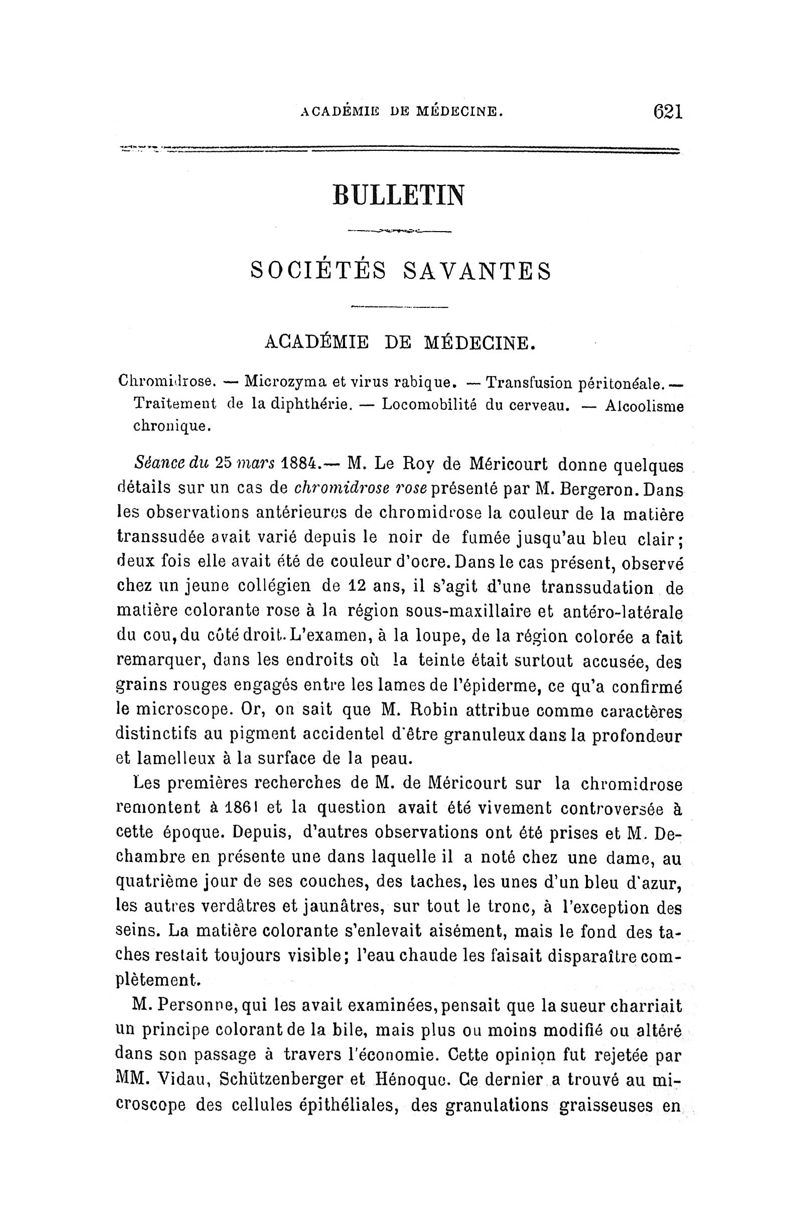 ACADÉMIE DE MÉDECINE. 621

BULLETIN

SOCIÉTÉS SAVANTES

ACADÉMIE DE MÉDECINE.

Chromidrose. — Microzyma et virus rabique. — Transfusion péritonéale. — Traitement de la diphthérie. — Locomobilité du cerveau. — Alcoolisme chronique.

Séance du 25 mars 1884.— M. Le Roy de Méricourt donne quelques détails sur un cas de chromidrose rose présenté par M. Bergeron. Dans les observations antérieures de chromidrose la couleur de la matière transsudée avait varié depuis le noir de fumée jusqu'au bleu clair; deux fois elle avait été de couleur d'ocre. Dans le cas présent, observé chez un jeune collégien de 12 ans, il s'agit d'une transsudation de matière colorante rose à la région sous-maxillaire et antéro-latérale du cou, du côté droit. L'examen, à la loupe, de la région colorée a fait remarquer, dans les endroits où la teinte était surtout accusée, des grains rouges engagés entre les lames de l'épiderme, ce qu'a confirmé le microscope. Or, on sait que M. Robin attribue comme caractères distinctifs au pigment accidentel d'être granuleux dans la profondeur et lamelleux à la surface de la peau.

Les premières recherches de M. de Méricourt sur la chromidrose remontent à 1861 et la question avait été vivement controversée à cette époque. Depuis, d'autres observations ont été prises et M. Dechambre en présente une dans laquelle il a noté chez une dame, au quatrième jour de ses couches, des taches, les unes d'un bleu d'azur, les autres verdâtres et jaunâtres, sur tout le tronc, à l'exception des seins. La matière colorante s'enlevait aisément, mais le fond des taches restait toujours visible; l'eau chaude les faisait disparaître complètement.

M. Personne, qui les avait examinées, pensait que la sueur charriait un principe colorant de la bile, mais plus ou moins modifié ou altéré dans son passage à travers l'économie. Cette opinion fut rejetée par MM. Vidau, Schützenberger et Hénoque. Ce dernier a trouvé au microscope des cellules épithéliales, des granulations graisseuses en